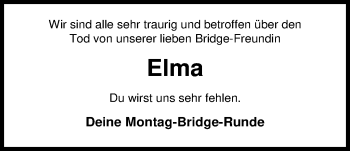 Wir sind alle sehr traurig und betroffen über den Tod von unserer lieben Bridge-Freundin

Elma

Du wirst uns sehr fehlen.

Deine Montag-Bridge-Runde